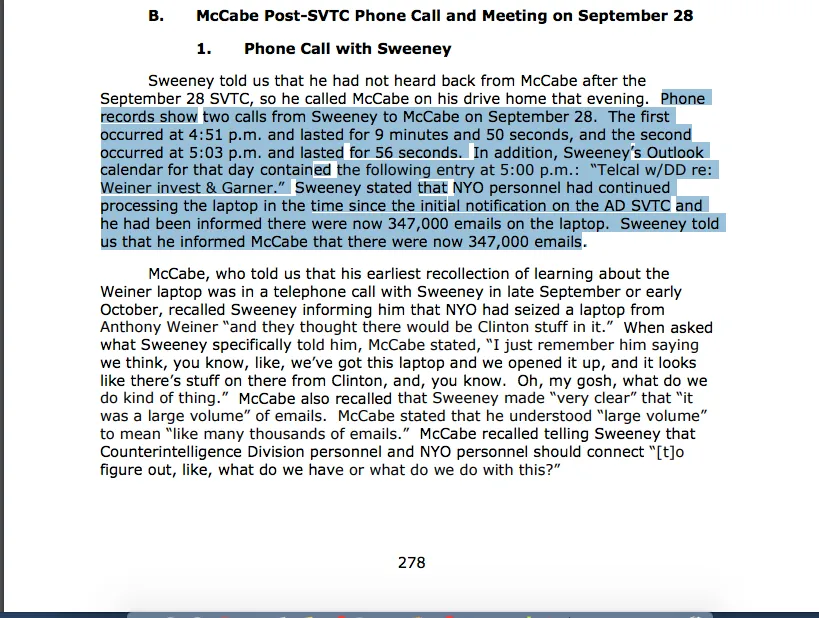 B. McCabe Post-SVTC Phone Call and Meeting on September 28

1. Phone Call with Sweeney

Sweeney told us that he had not heard back from McCabe after the September 28 SVTC, so he called McCabe on his drive home that evening. Phone records show two calls from Sweeney to McCabe on September 28. The first occurred at 4:51 p.m. and lasted for 9 minutes and 50 seconds, and the second occurred at 5:03 p.m. and lasted for 56 seconds. In addition, Sweeney's Outlook calendar for that day contained the following entry at 5:00 p.m.: "Telcal w/DD re: Weiner invest & Garner." Sweeney stated that NYO personnel had continued processing the laptop in the time since the initial notification on the AD SVTC and he had been informed there were now 347,000 emails on the laptop. Sweeney told us that he informed McCabe that there were now 347,000 emails.

McCabe, who told us that his earliest recollection of learning about the Weiner laptop was in a telephone call with Sweeney in late September or early October, recalled Sweeney informing him that NYO had seized a laptop from Anthony Weiner "and they thought there would be Clinton stuff in it." When asked what Sweeney specifically told him, McCabe stated, "I just remember him saying we think, you know, like, we've got this laptop and we opened it up, and it looks like there's stuff on there from Clinton, and, you know. Oh, my gosh, what do we do kind of thing." McCabe also recalled that Sweeney made "very clear" that "it was a large volume" of emails. McCabe stated that he understood "large volume" to mean "like many thousands of emails." McCabe recalled telling Sweeney that Counterintelligence Division personnel and NYO personnel should connect "[t]o figure out, like, what do we have or what do we do with this?"

278